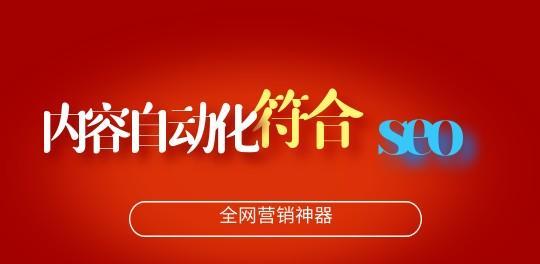 内容自动化符合 seo

全网营销神器